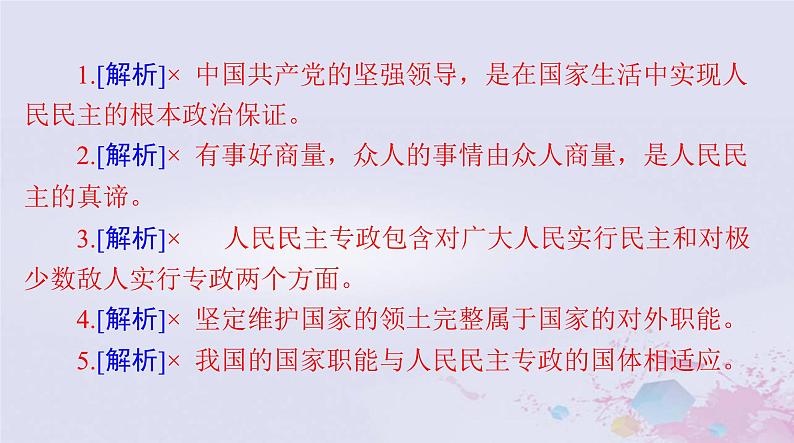 1.[解析]× 中国共产党的坚强领导，是在国家生活中实现人民民主的根本政治保证。

2.[解析]× 有事好商量，众人的事情由众人商量，是人民民主的真谛。

3.[解析]× 人民民主专政包含对广大人民实行民主和对极少数敌人实行专政两个方面。

4.[解析]× 坚定维护国家的领土完整属于国家的对外职能。

5.[解析]× 我国的国家职能与人民民主专政的国体相适应。